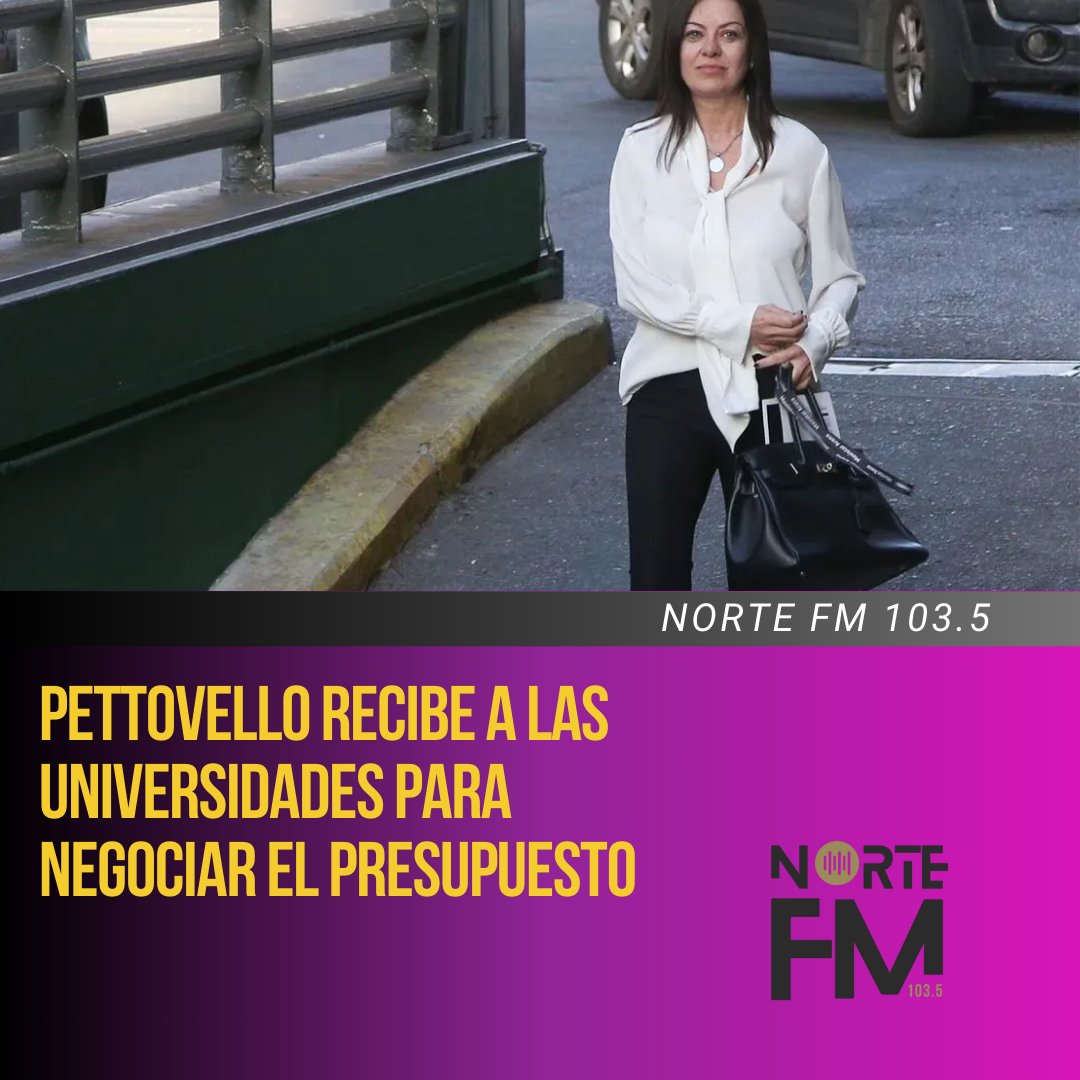 NORTE FM 103.5

PETTOVELLO RECIBE A LAS UNIVERSIDADES PARA NEGOCIAR EL PRESUPUESTO

NORTE FM 103.5